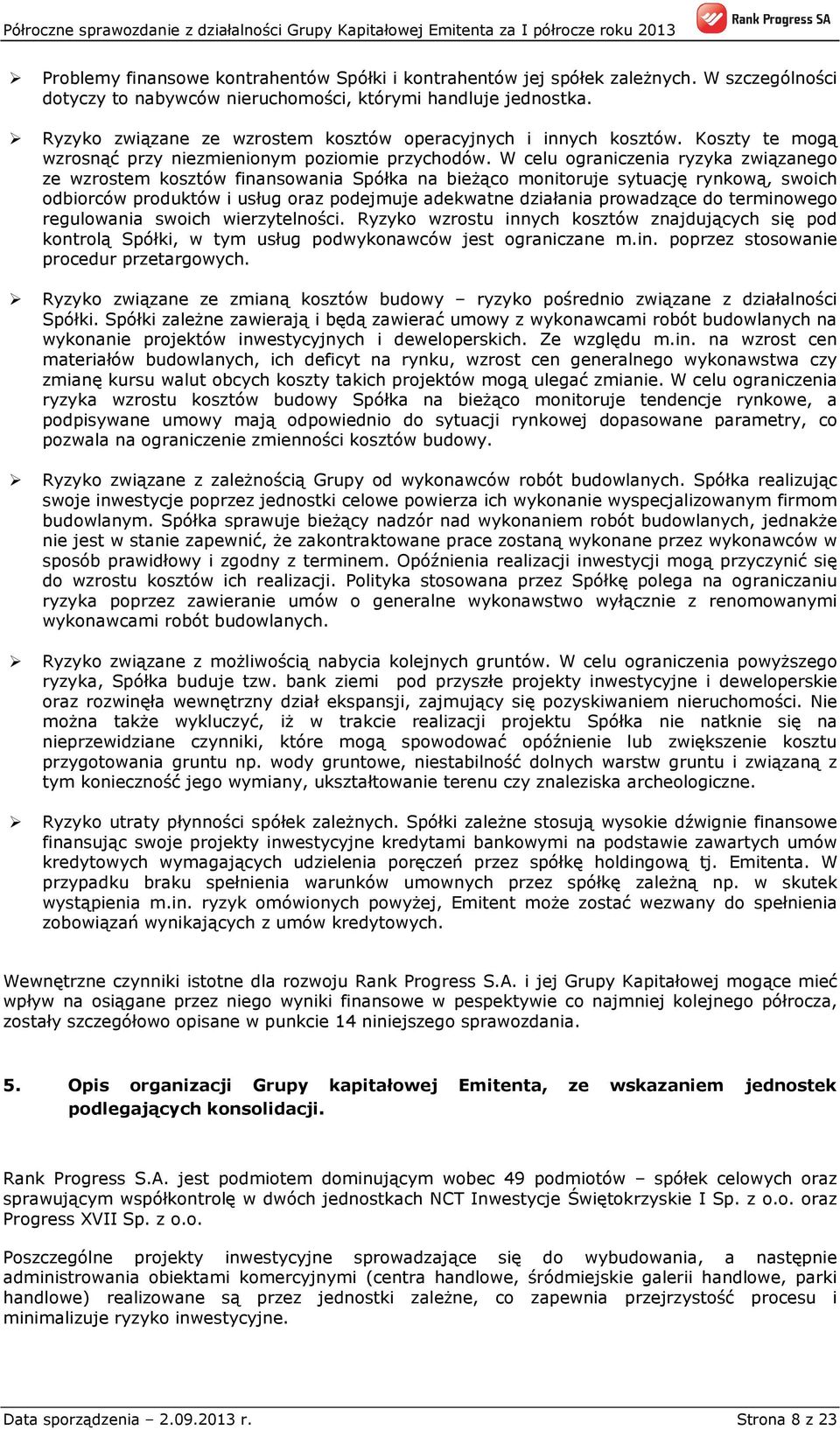 Półroczne sprawozdanie z działalności Grupy Kapitałowej Emitenta za I półrocze roku 2013 Rank Progress SA

➢ Problemy finansowe kontrahentów Spółki i kontrahentów jej spółek zależnych. W szczególności dotyczy to nabywców nieruchomości, którymi handluje jednostka.

➢ Ryzyko związane ze wzrostem kosztów operacyjnych i innych kosztów. Koszty te mogą wzrosnąć przy niezmienionym poziomie przychodów. W celu ograniczenia ryzyka związanego ze wzrostem kosztów finansowania Spółka na bieżąco monitoruje sytuację rynkową, swoich odbiorców produktów i usług oraz podejmuje adekwatne działania prowadzące do terminowego regulowania swoich wierzytelności. Ryzyko wzrostu innych kosztów znajdujących się pod kontrolą Spółki, w tym usług podwykonawców jest ograniczane m.in. poprzez stosowanie procedur przetargowych.

➢ Ryzyko związane ze zmianą kosztów budowy – ryzyko pośrednio związane z działalności Spółki. Spółki zależne zawierają i będą zawierać umowy z wykonawcami robót budowlanych na wykonanie projektów inwestycyjnych i deweloperskich. Ze względu m.in. na wzrost cen materiałów budowlanych, ich deficyt na rynku, wzrost cen generalnego wykonawstwa czy zmianę kursu walut obcych koszty takich projektów mogą ulegać zmianie. W celu ograniczenia ryzyka wzrostu kosztów budowy Spółka na bieżąco monitoruje tendencje rynkowe, a podpisywane umowy mają odpowiednio do sytuacji rynkowej dopasowane parametry, co pozwala na ograniczenie zmienności kosztów budowy.

➢ Ryzyko związane z zależnością Grupy od wykonawców robót budowlanych. Spółka realizując swoje inwestycje poprzez jednostki celowe powierza ich wykonanie wyspecjalizowanym firmom budowlanym. Spółka sprawuje bieżący nadzór nad wykonaniem robót budowlanych, jednakże nie jest w stanie zapewnić, że zakontraktowane prace zostaną wykonane przez wykonawców w sposób prawidłowy i zgodny z terminem. Opóźnienia realizacji inwestycji mogą przyczynić się do wzrostu kosztów ich realizacji. Polityka stosowana przez Spółkę polega na ograniczaniu ryzyka poprzez zawieranie umów o generalne wykonawstwo wyłącznie z renomowanymi wykonawcami robót budowlanych.

➢ Ryzyko związane z możliwością nabycia kolejnych gruntów. W celu ograniczenia powyższego ryzyka, Spółka buduje tzw. bank ziemi pod przyszłe projekty inwestycyjne i deweloperskie oraz rozwinęła wewnętrzny dział ekspansji, zajmujący się pozyskiwaniem nieruchomości. Nie można także wykluczyć, iż w trakcie realizacji projektu Spółka nie natknie się na nieprzewidziane czynniki, które mogą spowodować opóźnienie lub zwiększenie kosztu przygotowania gruntu np. wody gruntowe, niestabilność dolnych warstw gruntu i związaną z tym konieczność jego wymiany, ukształtowanie terenu czy znaleziska archeologiczne.

➢ Ryzyko utraty płynności spółek zależnych. Spółki zależne stosują wysokie dźwignie finansowe finansując swoje projekty inwestycyjne kredytami bankowymi na podstawie zawartych umów kredytowych wymagających udzielenia poręczeń przez spółkę holdingową tj. Emitenta. W przypadku braku spełnienia warunków umownych przez spółkę zależną np. w skutek wystąpienia m.in. ryzyk omówionych powyżej, Emitent może zostać wezwany do spełnienia zobowiązań wynikających z umów kredytowych.

Wewnętrzne czynniki istotne dla rozwoju Rank Progress S.A. i jej Grupy Kapitałowej mogące mieć wpływ na osiągane przez niego wyniki finansowe w pespektywie co najmniej kolejnego półrocza, zostały szczegółowo opisane w punkcie 14 niniejszego sprawozdania.

5. Opis organizacji Grupy kapitałowej Emitenta, ze wskazaniem jednostek podlegających konsolidacji.

Rank Progress S.A. jest podmiotem dominującym wobec 49 podmiotów – spółek celowych oraz sprawującym współkontrolę w dwóch jednostkach NCT Inwestycje Świętokrzyskie I Sp. z o.o. oraz Progress XVII Sp. z o.o.

Poszczególne projekty inwestycyjne sprowadzające się do wybudowania, a następnie administrowania obiektami komercyjnymi (centra handlowe, śródmiejskie galerii handlowe, parki handlowe) realizowane są przez jednostki zależne, co zapewnia przejrzystość procesu i minimalizuje ryzyko inwestycyjne.

Data sporządzenia – 2.09.2013 r. Strona 8 z 23